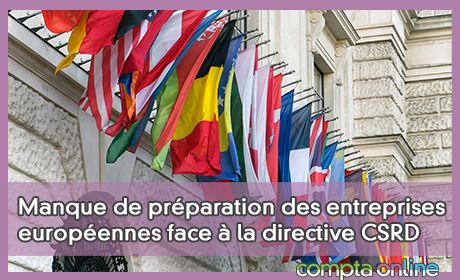 Manque de préparation des entreprises européennes face à la directive CSRD

compta online